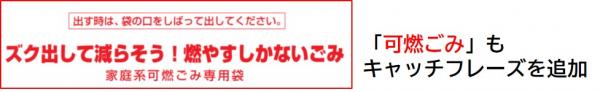 出す時は、袋の口をしばって出してください。

ズク出して減らそう！燃やすしかないごみ

家庭系可燃ごみ専用袋

「可燃ごみ」も
キャッチフレーズを追加